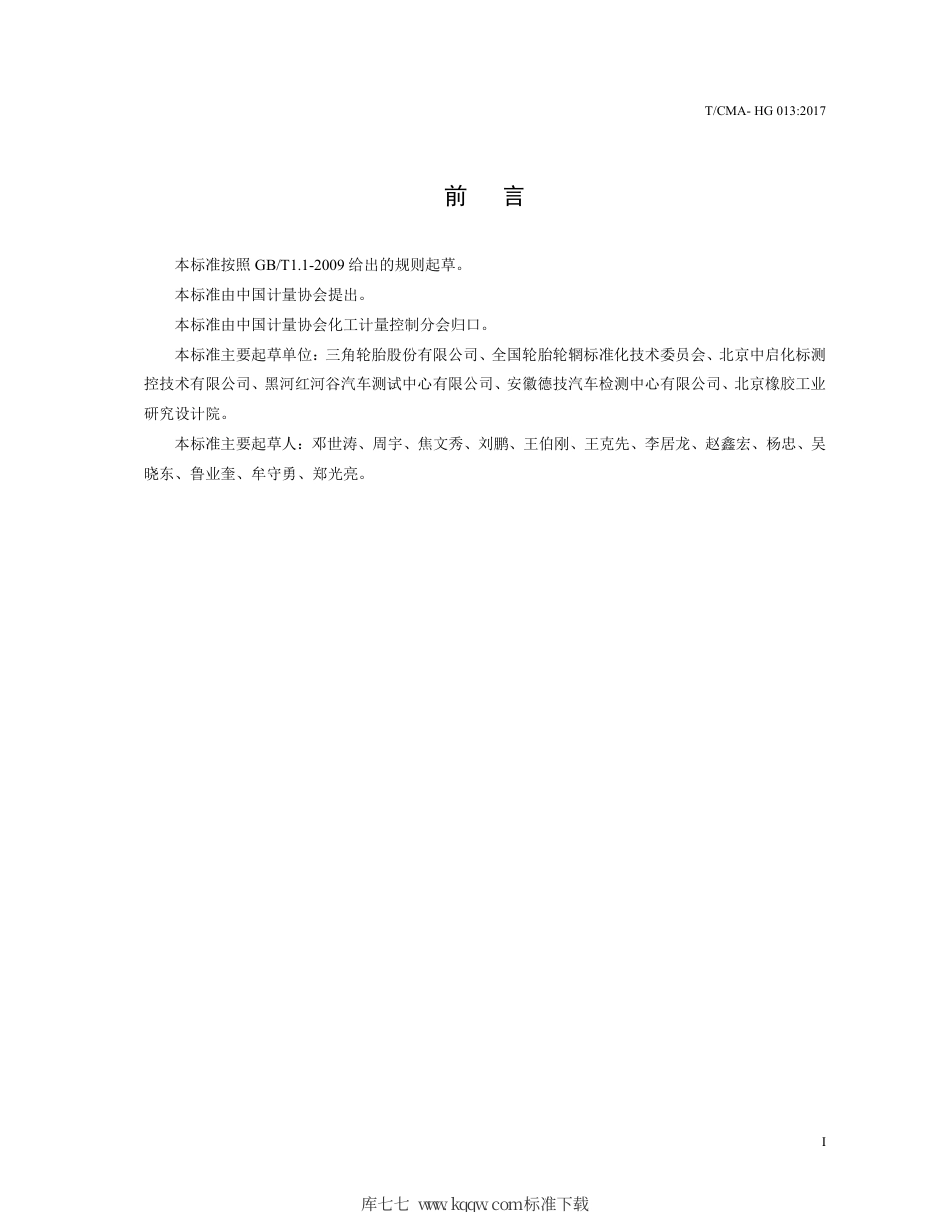 T/CMA- HG 013:2017

前　言

本标准按照 GB/T1.1-2009 给出的规则起草。

本标准由中国计量协会提出。

本标准由中国计量协会化工计量控制分会归口。

本标准主要起草单位：三角轮胎股份有限公司、全国轮胎轮辋标准化技术委员会、北京中启化标测控技术有限公司、黑河红河谷汽车测试中心有限公司、安徽德技汽车检测中心有限公司、北京橡胶工业研究设计院。

本标准主要起草人：邓世涛、周宇、焦文秀、刘鹏、王伯刚、王克先、李居龙、赵鑫宏、杨忠、吴晓东、鲁业奎、牟守勇、郑光亮。

I

库七七 www.kqqw.com标准下载